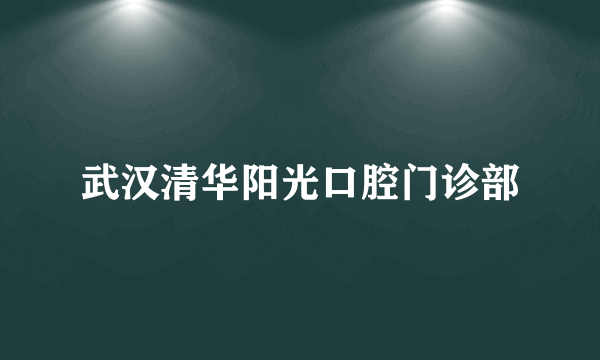 武汉清华阳光口腔门诊部